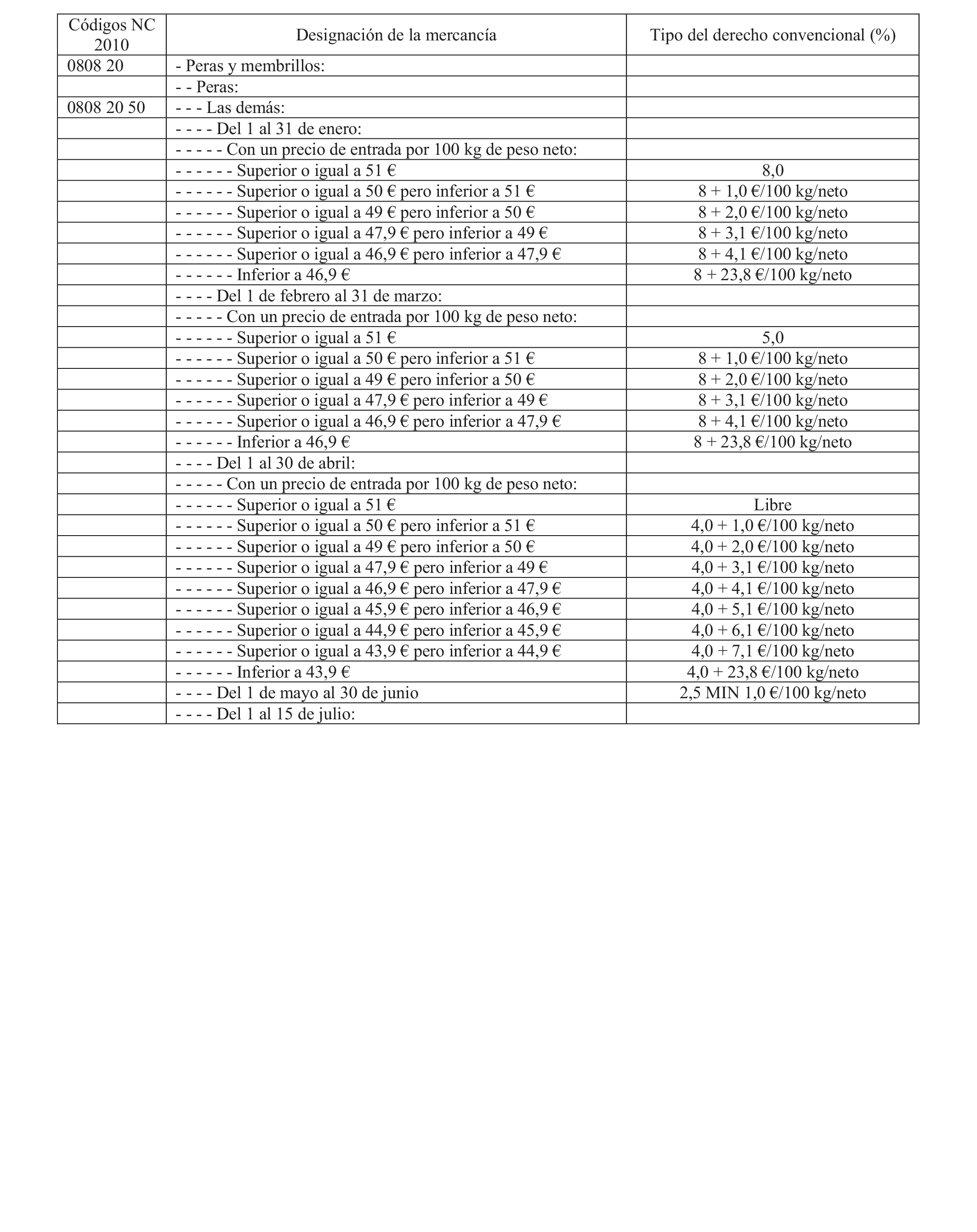 | Códigos NC 2010 | Designación de la mercancía | Tipo del derecho convencional (%) |
|---|---|---|
| 0808 20 | - Peras y membrillos: | |
| | - - Peras: | |
| 0808 20 50 | - - - Las demás: | |
| | - - - - Del 1 al 31 de enero: | |
| | - - - - - Con un precio de entrada por 100 kg de peso neto: | |
| | - - - - - - Superior o igual a 51 € | 8,0 |
| | - - - - - - Superior o igual a 50 € pero inferior a 51 € | 8 + 1,0 €/100 kg/neto |
| | - - - - - - Superior o igual a 49 € pero inferior a 50 € | 8 + 2,0 €/100 kg/neto |
| | - - - - - - Superior o igual a 47,9 € pero inferior a 49 € | 8 + 3,1 €/100 kg/neto |
| | - - - - - - Superior o igual a 46,9 € pero inferior a 47,9 € | 8 + 4,1 €/100 kg/neto |
| | - - - - - - Inferior a 46,9 € | 8 + 23,8 €/100 kg/neto |
| | - - - - Del 1 de febrero al 31 de marzo: | |
| | - - - - - Con un precio de entrada por 100 kg de peso neto: | |
| | - - - - - - Superior o igual a 51 € | 5,0 |
| | - - - - - - Superior o igual a 50 € pero inferior a 51 € | 8 + 1,0 €/100 kg/neto |
| | - - - - - - Superior o igual a 49 € pero inferior a 50 € | 8 + 2,0 €/100 kg/neto |
| | - - - - - - Superior o igual a 47,9 € pero inferior a 49 € | 8 + 3,1 €/100 kg/neto |
| | - - - - - - Superior o igual a 46,9 € pero inferior a 47,9 € | 8 + 4,1 €/100 kg/neto |
| | - - - - - - Inferior a 46,9 € | 8 + 23,8 €/100 kg/neto |
| | - - - - Del 1 al 30 de abril: | |
| | - - - - - Con un precio de entrada por 100 kg de peso neto: | |
| | - - - - - - Superior o igual a 51 € | Libre |
| | - - - - - - Superior o igual a 50 € pero inferior a 51 € | 4,0 + 1,0 €/100 kg/neto |
| | - - - - - - Superior o igual a 49 € pero inferior a 50 € | 4,0 + 2,0 €/100 kg/neto |
| | - - - - - - Superior o igual a 47,9 € pero inferior a 49 € | 4,0 + 3,1 €/100 kg/neto |
| | - - - - - - Superior o igual a 46,9 € pero inferior a 47,9 € | 4,0 + 4,1 €/100 kg/neto |
| | - - - - - - Superior o igual a 45,9 € pero inferior a 46,9 € | 4,0 + 5,1 €/100 kg/neto |
| | - - - - - - Superior o igual a 44,9 € pero inferior a 45,9 € | 4,0 + 6,1 €/100 kg/neto |
| | - - - - - - Superior o igual a 43,9 € pero inferior a 44,9 € | 4,0 + 7,1 €/100 kg/neto |
| | - - - - - - Inferior a 43,9 € | 4,0 + 23,8 €/100 kg/neto |
| | - - - - Del 1 de mayo al 30 de junio | 2,5 MIN 1,0 €/100 kg/neto |
| | - - - - Del 1 al 15 de julio: | |